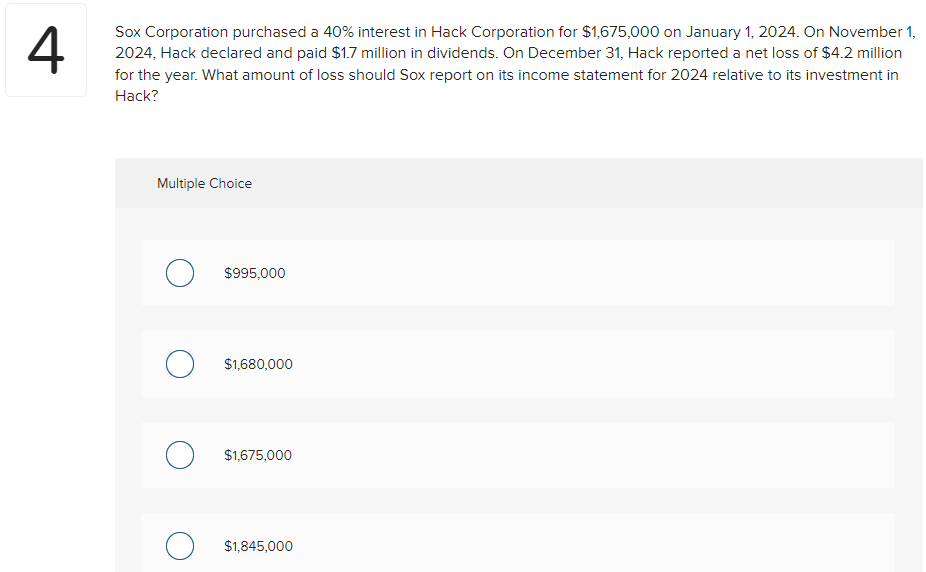 4

Sox Corporation purchased a 40% interest in Hack Corporation for $1,675,000 on January 1, 2024. On November 1, 2024, Hack declared and paid $1.7 million in dividends. On December 31, Hack reported a net loss of $4.2 million for the year. What amount of loss should Sox report on its income statement for 2024 relative to its investment in Hack?

Multiple Choice

$995,000

$1,680,000

$1,675,000

$1,845,000